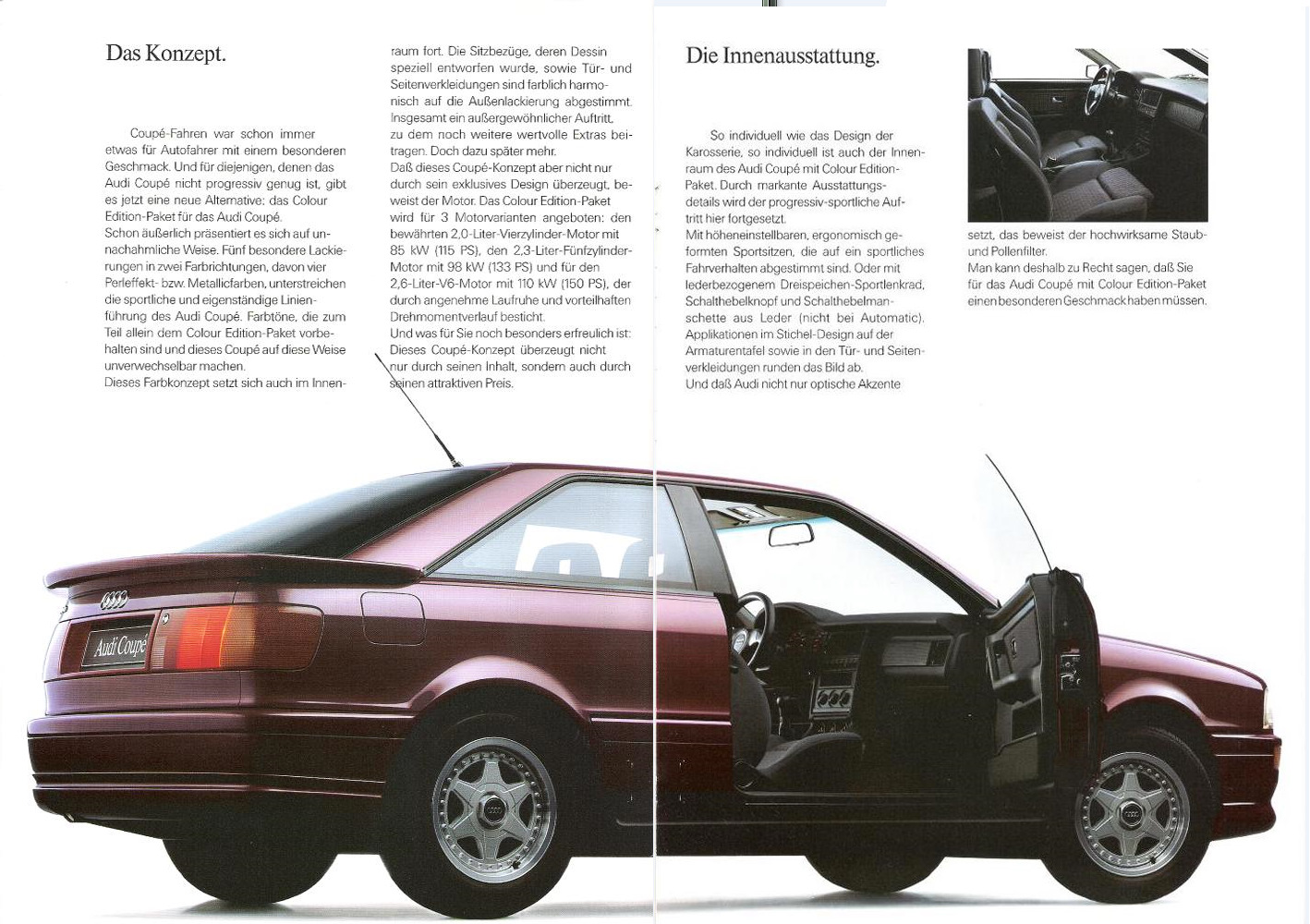 Das Konzept.

Coupé-Fahren war schon immer etwas für Autofahrer mit einem besonderen Geschmack. Und für diejenigen, denen das Audi Coupé nicht progressiv genug ist, gibt es jetzt eine neue Alternative: das Colour Edition-Paket für das Audi Coupé.
Schon äußerlich präsentiert es sich auf unnachahmliche Weise. Fünf besondere Lackierungen in zwei Farbrichtungen, davon vier Perleffekt- bzw. Metallicfarben, unterstreichen die sportliche und eigenständige Linienführung des Audi Coupé. Farbtöne, die zum Teil allein dem Colour Edition-Paket vorbehalten sind und dieses Coupé auf diese Weise unverwechselbar machen.
Dieses Farbkonzept setzt sich auch im Innenraum fort. Die Sitzbezüge, deren Dessin speziell entworfen wurde, sowie Tür- und Seitenverkleidungen sind farblich harmonisch auf die Außenlackierung abgestimmt. Insgesamt ein außergewöhnlicher Auftritt, zu dem noch weitere wertvolle Extras beitragen. Doch dazu später mehr.
Daß dieses Coupé-Konzept aber nicht nur durch sein exklusives Design überzeugt, beweist der Motor. Das Colour Edition-Paket wird für 3 Motorvarianten angeboten: den bewährten 2,0-Liter-Vierzylinder-Motor mit 85 kW (115 PS), den 2,3-Liter-Fünfzylinder-Motor mit 98 kW (133 PS) und für den 2,6-Liter-V6-Motor mit 110 kW (150 PS), der durch angenehme Laufruhe und vorteilhaften Drehmomentverlauf besticht.
Und was für Sie noch besonders erfreulich ist: Dieses Coupé-Konzept überzeugt nicht nur durch seinen Inhalt, sondern auch durch seinen attraktiven Preis.

Die Innenausstattung.

So individuell wie das Design der Karosserie, so individuell ist auch der Innenraum des Audi Coupé mit Colour Edition-Paket. Durch markante Ausstattungsdetails wird der progressiv-sportliche Auftritt hier fortgesetzt.
Mit höheneinstellbaren, ergonomisch geformten Sportsitzen, die auf ein sportliches Fahrverhalten abgestimmt sind. Oder mit lederbezogenem Dreispeichen-Sportlenkrad, Schalthebelknopf und Schalthebelmanschette aus Leder (nicht bei Automatic). Applikationen im Stichel-Design auf der Armaturentafel sowie in den Tür- und Seitenverkleidungen runden das Bild ab.
Und daß Audi nicht nur optische Akzente setzt, das beweist der hochwirksame Staub- und Pollenfilter.
Man kann deshalb zu Recht sagen, daß Sie für das Audi Coupé mit Colour Edition-Paket einen besonderen Geschmack haben müssen.

Audi Coupé